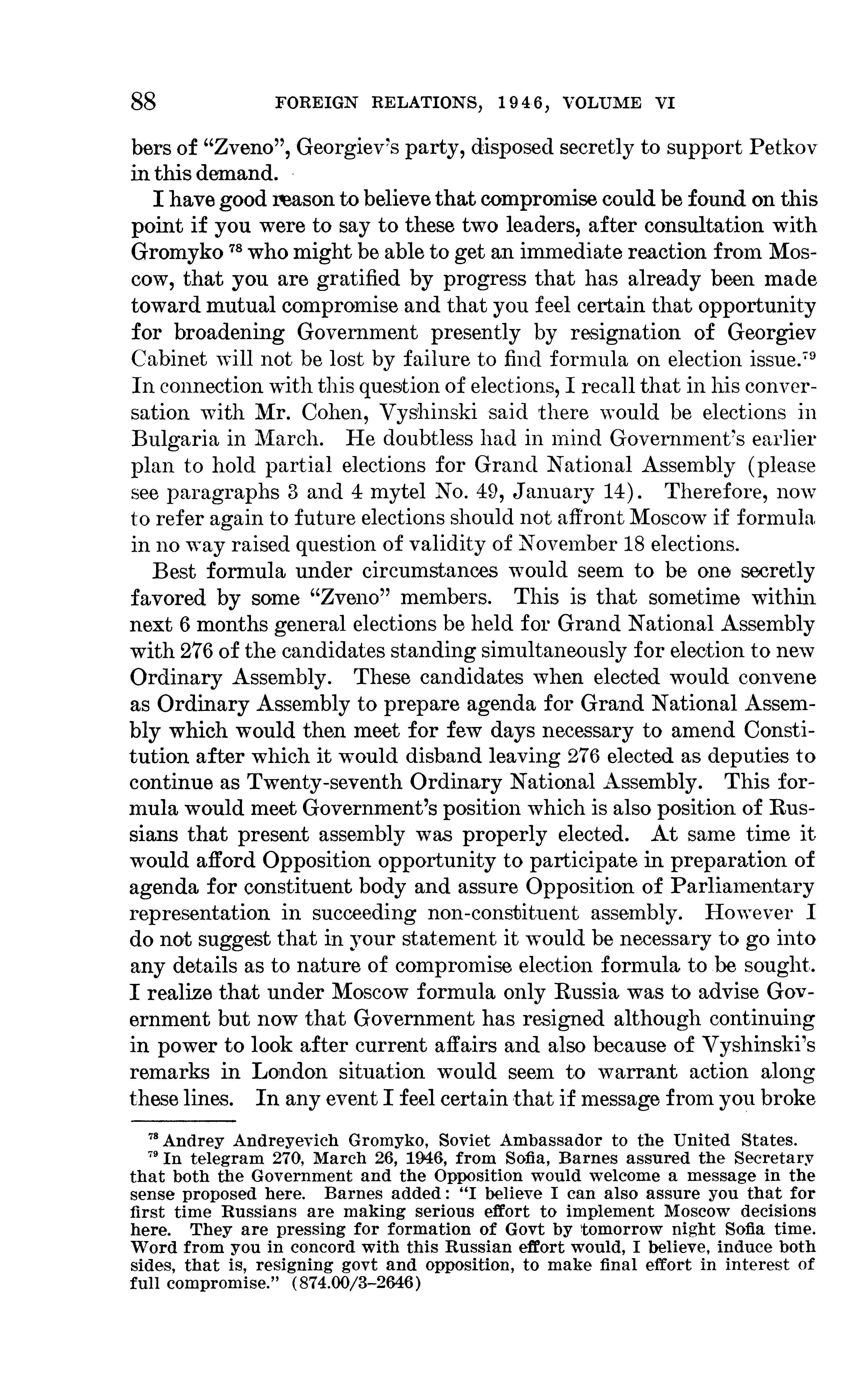 88 FOREIGN RELATIONS, 1946, VOLUME VI

bers of "Zveno", Georgiev's party, disposed secretly to support Petkov in this demand.

I have good reason to believe that compromise could be found on this point if you were to say to these two leaders, after consultation with Gromyko $^{78}$ who might be able to get an immediate reaction from Moscow, that you are gratified by progress that has already been made toward mutual compromise and that you feel certain that opportunity for broadening Government presently by resignation of Georgiev Cabinet will not be lost by failure to find formula on election issue.$^{79}$ In connection with this question of elections, I recall that in his conversation with Mr. Cohen, Vyshinski said there would be elections in Bulgaria in March. He doubtless had in mind Government's earlier plan to hold partial elections for Grand National Assembly (please see paragraphs 3 and 4 mytel No. 49, January 14). Therefore, now to refer again to future elections should not affront Moscow if formula in no way raised question of validity of November 18 elections.

Best formula under circumstances would seem to be one secretly favored by some "Zveno" members. This is that sometime within next 6 months general elections be held for Grand National Assembly with 276 of the candidates standing simultaneously for election to new Ordinary Assembly. These candidates when elected would convene as Ordinary Assembly to prepare agenda for Grand National Assembly which would then meet for few days necessary to amend Constitution after which it would disband leaving 276 elected as deputies to continue as Twenty-seventh Ordinary National Assembly. This formula would meet Government's position which is also position of Russians that present assembly was properly elected. At same time it would afford Opposition opportunity to participate in preparation of agenda for constituent body and assure Opposition of Parliamentary representation in succeeding non-constituent assembly. However I do not suggest that in your statement it would be necessary to go into any details as to nature of compromise election formula to be sought. I realize that under Moscow formula only Russia was to advise Government but now that Government has resigned although continuing in power to look after current affairs and also because of Vyshinski's remarks in London situation would seem to warrant action along these lines. In any event I feel certain that if message from you broke

$^{78}$ Andrey Andreyevich Gromyko, Soviet Ambassador to the United States.
$^{79}$ In telegram 270, March 26, 1946, from Sofia, Barnes assured the Secretary that both the Government and the Opposition would welcome a message in the sense proposed here. Barnes added: "I believe I can also assure you that for first time Russians are making serious effort to implement Moscow decisions here. They are pressing for formation of Govt by tomorrow night Sofia time. Word from you in concord with this Russian effort would, I believe, induce both sides, that is, resigning govt and opposition, to make final effort in interest of full compromise." (874.00/3–2646)